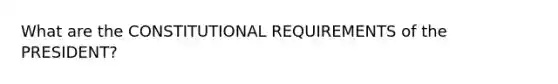 What are the CONSTITUTIONAL REQUIREMENTS of the PRESIDENT?